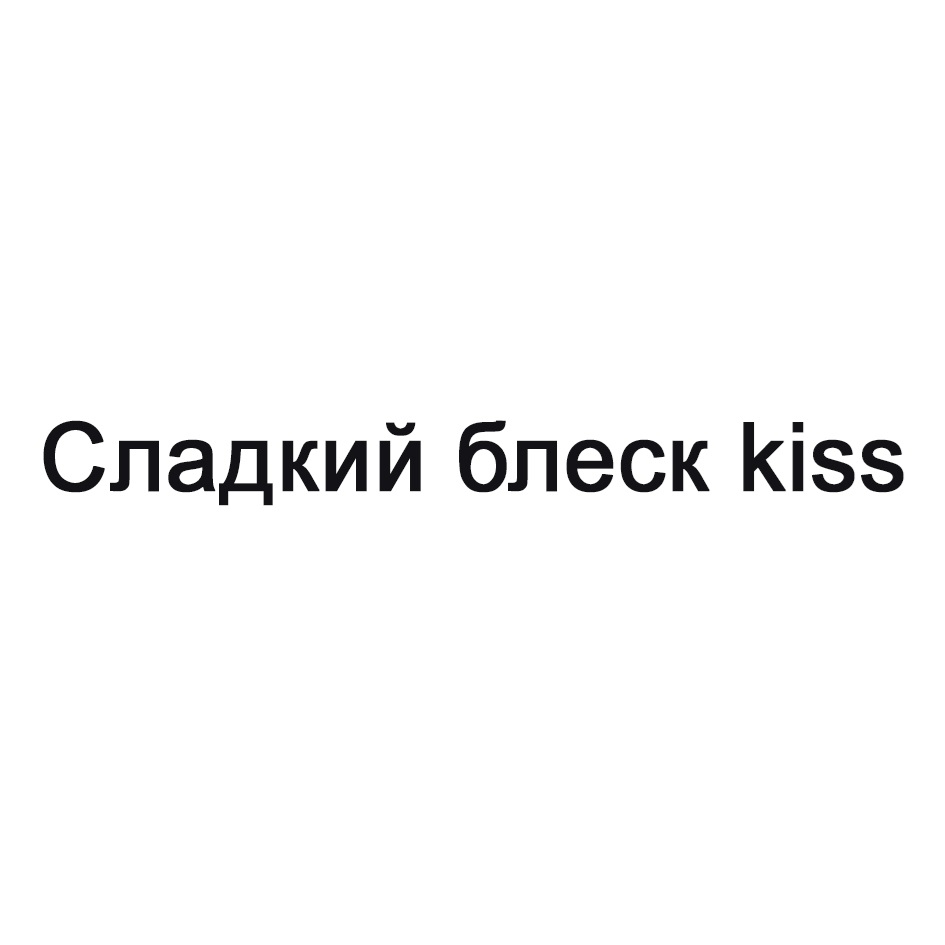 Сладкий блеск kiss